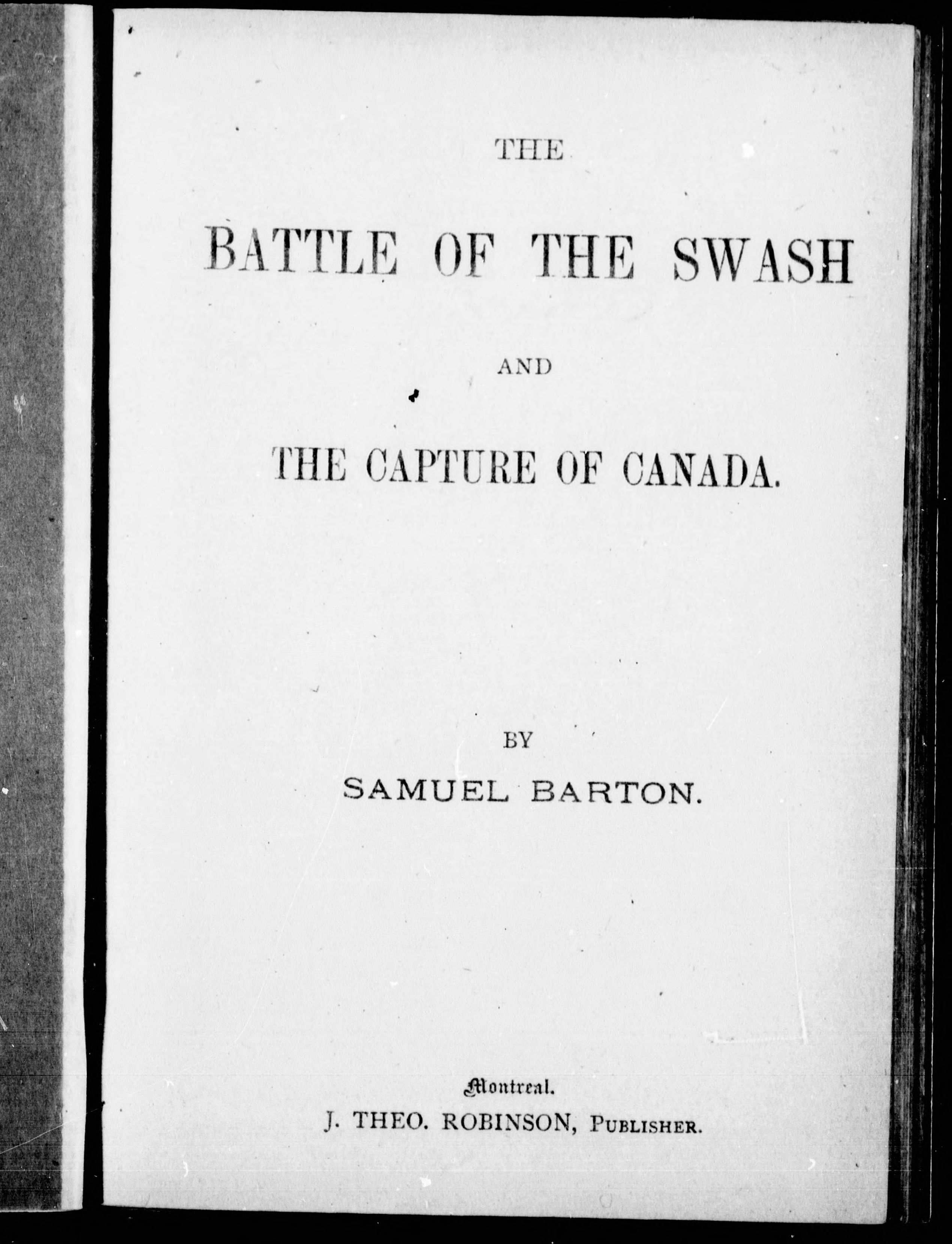 THE

BATTLE OF THE SWASH

AND

THE CAPTURE OF CANADA.

BY

SAMUEL BARTON.

Montreal.

J. THEO. ROBINSON, PUBLISHER.